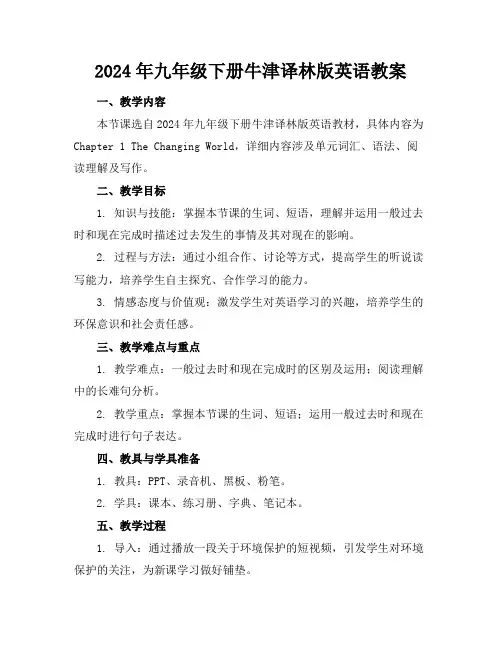 2024年九年级下册牛津译林版英语教案

一、教学内容

本节课选自2024年九年级下册牛津译林版英语教材，具体内容为Chapter 1 The Changing World，详细内容涉及单元词汇、语法、阅读理解及写作。

二、教学目标

1. 知识与技能：掌握本节课的生词、短语，理解并运用一般过去时和现在完成时描述过去发生的事情及其对现在的影响。

2. 过程与方法：通过小组合作、讨论等方式，提高学生的听说读写能力，培养学生自主探究、合作学习的能力。

3. 情感态度与价值观：激发学生对英语学习的兴趣，培养学生的环保意识和社会责任感。

三、教学难点与重点

1. 教学难点：一般过去时和现在完成时的区别及运用；阅读理解中的长难句分析。

2. 教学重点：掌握本节课的生词、短语；运用一般过去时和现在完成时进行句子表达。

四、教具与学具准备

1. 教具：PPT、录音机、黑板、粉笔。

2. 学具：课本、练习册、字典、笔记本。

五、教学过程

1. 导入：通过播放一段关于环境保护的短视频，引发学生对环境保护的关注，为新课学习做好铺垫。